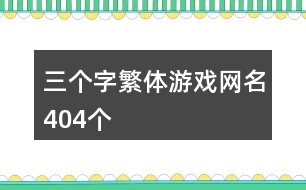 三个字繁体游戏网名404个